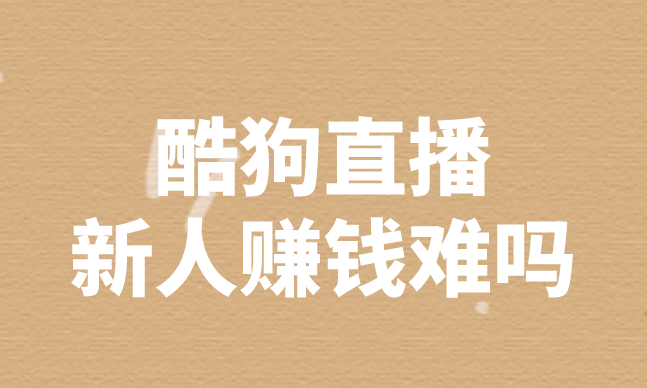 酷狗直播
新人赚钱难吗